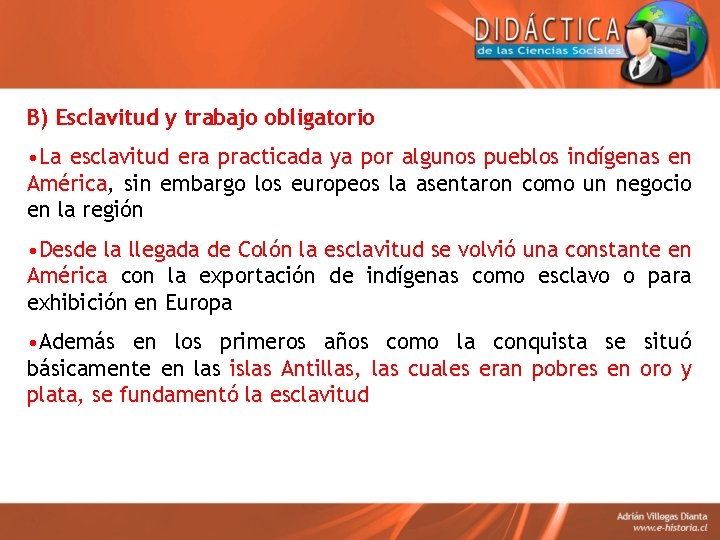 DIDÁCTICA
de las Ciencias Sociales

B) Esclavitud y trabajo obligatorio

•La esclavitud era practicada ya por algunos pueblos indígenas en América, sin embargo los europeos la asentaron como un negocio en la región

•Desde la llegada de Colón la esclavitud se volvió una constante en América con la exportación de indígenas como esclavo o para exhibición en Europa

•Además en los primeros años como la conquista se situó básicamente en las islas Antillas, las cuales eran pobres en oro y plata, se fundamentó la esclavitud

Adrián Villegas Dianta
www.e-historia.cl